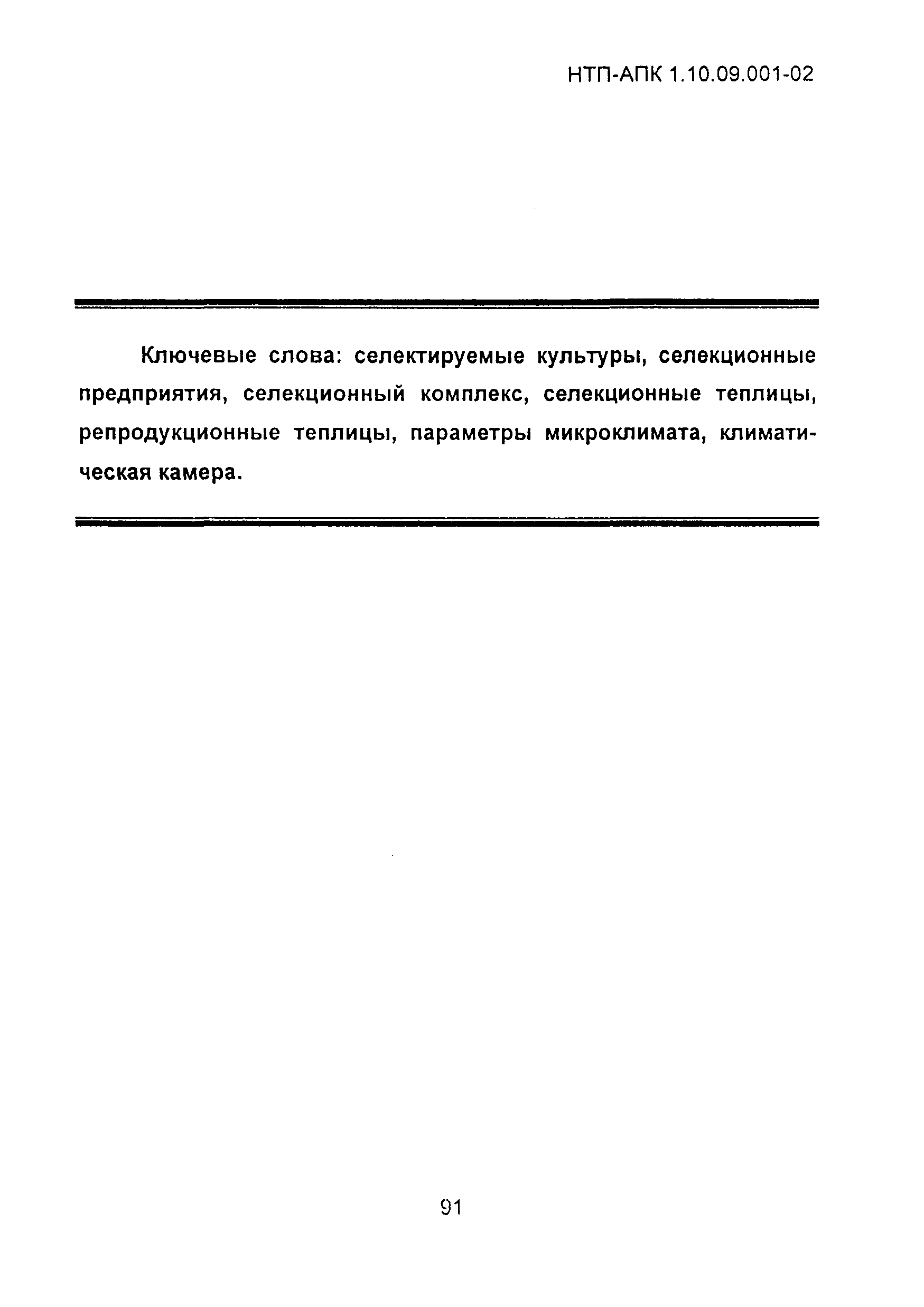 НТП-АПК 1.10.09.001-02

Ключевые слова: селектируемые культуры, селекционные предприятия, селекционный комплекс, селекционные теплицы, репродукционные теплицы, параметры микроклимата, климатическая камера.

91